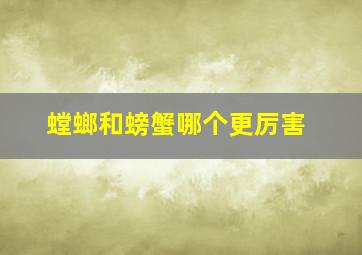 螳螂和螃蟹哪个更厉害